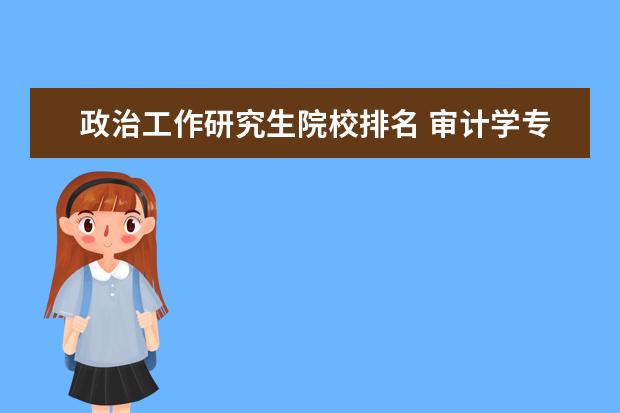 政治工作研究生院校排名 审计学专